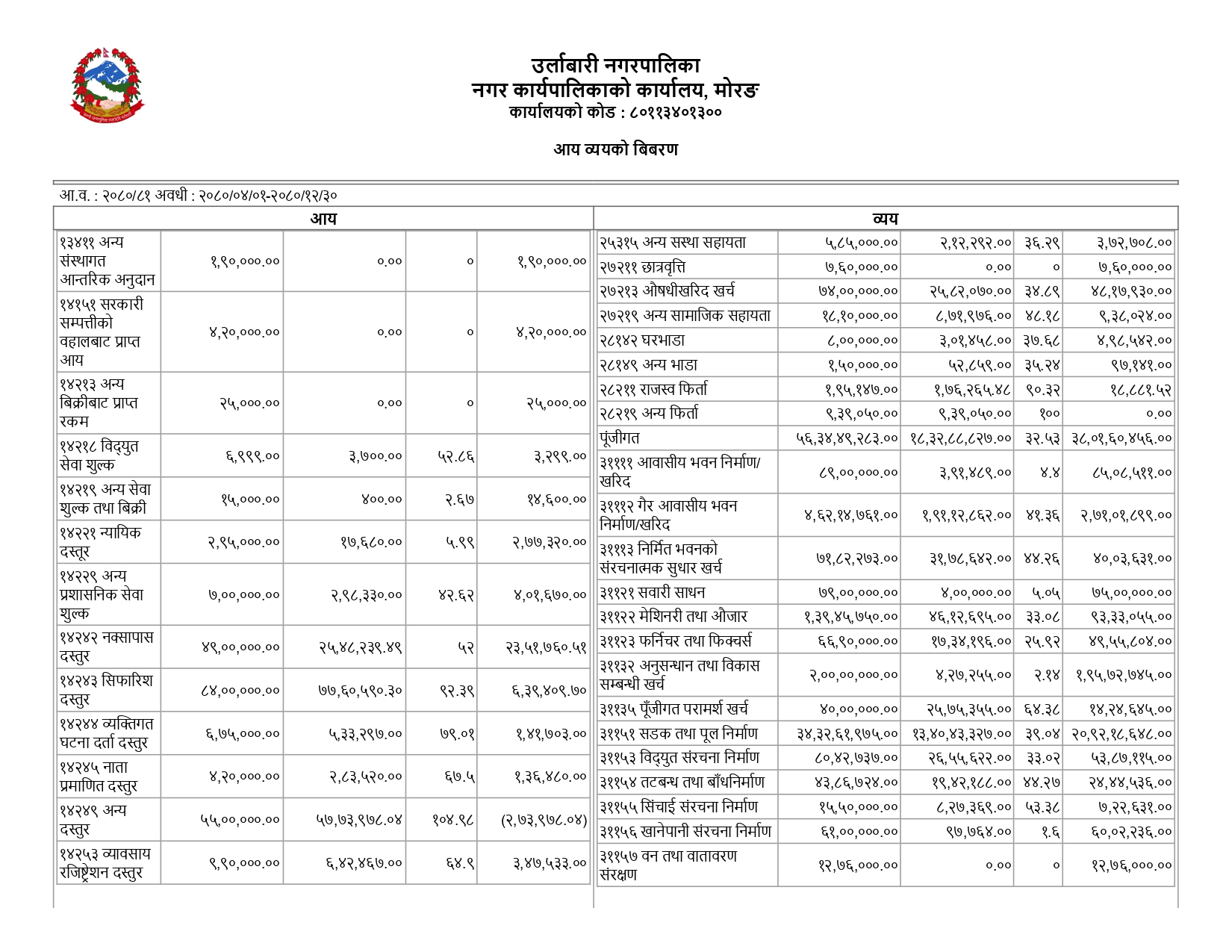 उर्लाबारी नगरपालिका
नगर कार्यपालिकाको कार्यालय, मोरङ
कार्यालयको कोड : ८०११३४०१३००

आय व्ययको बिबरण

आ.व. : २०८०/८१ अवधी : २०८०/०४/०१-२०८०/१२/३०

आय

| | | | | |
|---|---|---|---|---|
| १३४११ अन्य संस्थागत आन्तरिक अनुदान | १,९०,०००.०० | ०.०० | ० | १,९०,०००.०० |
| १४१५१ सरकारी सम्पत्तीको वहालबाट प्राप्त आय | ४,२०,०००.०० | ०.०० | ० | ४,२०,०००.०० |
| १४२१३ अन्य बिक्रीबाट प्राप्त रकम | २५,०००.०० | ०.०० | ० | २५,०००.०० |
| १४२१८ विद्युत सेवा शुल्क | ६,९९९.०० | ३,७००.०० | ५२.८६ | ३,२९९.०० |
| १४२१९ अन्य सेवा शुल्क तथा बिक्री | १५,०००.०० | ४००.०० | २.६७ | १४,६००.०० |
| १४२२१ न्यायिक दस्तूर | २,९५,०००.०० | १७,६८०.०० | ५.९९ | २,७७,३२०.०० |
| १४२२९ अन्य प्रशासनिक सेवा शुल्क | ७,००,०००.०० | २,९८,३३०.०० | ४२.६२ | ४,०१,६७०.०० |
| १४२४२ नक्सापास दस्तुर | ४९,००,०००.०० | २५,४८,२३९.४९ | ५२ | २३,५१,७६०.५१ |
| १४२४३ सिफारिश दस्तुर | ८४,००,०००.०० | ७७,६०,५९०.३० | ९२.३९ | ६,३९,४०९.७० |
| १४२४४ व्यक्तिगत घटना दर्ता दस्तुर | ६,७५,०००.०० | ५,३३,२९७.०० | ७९.०१ | १,४१,७०३.०० |
| १४२४५ नाता प्रमाणित दस्तुर | ४,२०,०००.०० | २,८३,५२०.०० | ६७.५ | १,३६,४८०.०० |
| १४२४९ अन्य दस्तुर | ५५,००,०००.०० | ५७,७३,९७८.०४ | १०४.९८ | (२,७३,९७८.०४) |
| १४२५३ व्यावसाय रजिष्ट्रेशन दस्तुर | ९,९०,०००.०० | ६,४२,४६७.०० | ६४.९ | ३,४७,५३३.०० |

व्यय

| | | | | |
|---|---|---|---|---|
| २५३१५ अन्य सस्था सहायता | ५,८५,०००.०० | २,१२,२९२.०० | ३६.२९ | ३,७२,७०८.०० |
| २७२११ छात्रवृत्ति | ७,६०,०००.०० | ०.०० | ० | ७,६०,०००.०० |
| २७२१३ औषधीखरिद खर्च | ७४,००,०००.०० | २५,८२,०७०.०० | ३४.८९ | ४८,१७,९३०.०० |
| २७२१९ अन्य सामाजिक सहायता | १८,१०,०००.०० | ८,७१,९७६.०० | ४८.१८ | ९,३८,०२४.०० |
| २८१४२ घरभाडा | ८,००,०००.०० | ३,०१,४५८.०० | ३७.६८ | ४,९८,५४२.०० |
| २८१४९ अन्य भाडा | १,५०,०००.०० | ५२,८५९.०० | ३५.२४ | ९७,१४१.०० |
| २८२११ राजस्व फिर्ता | १,९५,१४७.०० | १,७६,२६५.४८ | ९०.३२ | १८,८८१.५२ |
| २८२१९ अन्य फिर्ता | ९,३९,०५०.०० | ९,३९,०५०.०० | १०० | ०.०० |
| पूंजीगत | ५६,३४,४९,२८३.०० | १८,३२,८८,८२७.०० | ३२.५३ | ३८,०१,६०,४५६.०० |
| ३११११ आवासीय भवन निर्माण/खरिद | ८९,००,०००.०० | ३,९१,४८९.०० | ४.४ | ८५,०८,५११.०० |
| ३१११२ गैर आवासीय भवन निर्माण/खरिद | ४,६२,१४,७६१.०० | १,९१,१२,८६२.०० | ४१.३६ | २,७१,०१,८९९.०० |
| ३१११३ निर्मित भवनको संरचनात्मक सुधार खर्च | ७१,८२,२७३.०० | ३१,७८,६४२.०० | ४४.२६ | ४०,०३,६३१.०० |
| ३११२१ सवारी साधन | ७९,००,०००.०० | ४,००,०००.०० | ५.०५ | ७५,००,०००.०० |
| ३११२२ मेशिनरी तथा औजार | १,३९,४५,७५०.०० | ४६,१२,६९५.०० | ३३.०८ | ९३,३३,०५५.०० |
| ३११२३ फर्निचर तथा फिक्चर्स | ६६,९०,०००.०० | १७,३४,१९६.०० | २५.९२ | ४९,५५,८०४.०० |
| ३११३२ अनुसन्धान तथा विकास सम्बन्धी खर्च | २,००,००,०००.०० | ४,२७,२५५.०० | २.१४ | १,९५,७२,७४५.०० |
| ३११३५ पूँजीगत परामर्श खर्च | ४०,००,०००.०० | २५,७५,३५५.०० | ६४.३८ | १४,२४,६४५.०० |
| ३११५१ सडक तथा पूल निर्माण | ३४,३२,६१,९७५.०० | १३,४०,४३,३२७.०० | ३९.०४ | २०,९२,१८,६४८.०० |
| ३११५३ विद्युत संरचना निर्माण | ८०,४२,७३७.०० | २६,५५,६२२.०० | ३३.०२ | ५३,८७,११५.०० |
| ३११५४ तटबन्ध तथा बाँधनिर्माण | ४३,८६,७२४.०० | १९,४२,१८८.०० | ४४.२७ | २४,४४,५३६.०० |
| ३११५५ सिंचाई संरचना निर्माण | १५,५०,०००.०० | ८,२७,३६९.०० | ५३.३८ | ७,२२,६३१.०० |
| ३११५६ खानेपानी संरचना निर्माण | ६१,००,०००.०० | ९७,७६४.०० | १.६ | ६०,०२,२३६.०० |
| ३११५७ वन तथा वातावरण संरक्षण | १२,७६,०००.०० | ०.०० | ० | १२,७६,०००.०० |